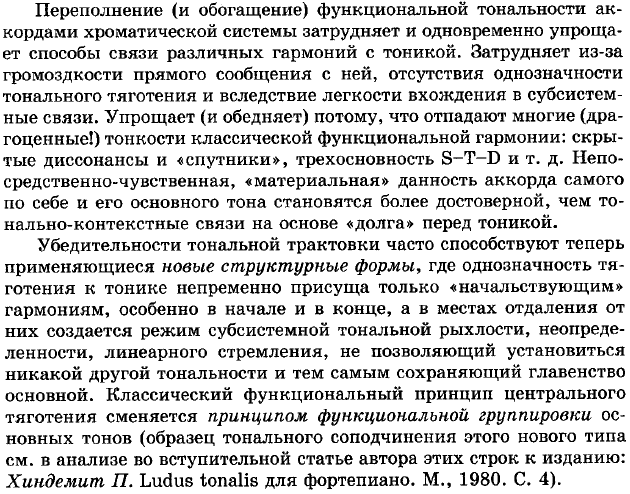 Переполнение (и обогащение) функциональной тональности аккордами хроматической системы затрудняет и одновременно упрощает способы связи различных гармоний с тоникой. Затрудняет из-за громоздкости прямого сообщения с ней, отсутствия однозначности тонального тяготения и вследствие легкости вхождения в субсистемные связи. Упрощает (и обедняет) потому, что отпадают многие (драгоценные!) тонкости классической функциональной гармонии: скрытые диссонансы и «спутники», трехосновность S–T–D и т. д. Непосредственно-чувственная, «материальная» данность аккорда самого по себе и его основного тона становятся более достоверной, чем тонально-контекстные связи на основе «долга» перед тоникой.

Убедительности тональной трактовки часто способствуют теперь применяющиеся новые структурные формы, где однозначность тяготения к тонике непременно присуща только «начальствующим» гармониям, особенно в начале и в конце, а в местах отдаления от них создается режим субсистемной тональной рыхлости, неопределенности, линеарного стремления, не позволяющий установиться никакой другой тональности и тем самым сохраняющий главенство основной. Классический функциональный принцип центрального тяготения сменяется принципом функциональной группировки основных тонов (образец тонального соподчинения этого нового типа см. в анализе во вступительной статье автора этих строк к изданию: Хиндемит П. Ludus tonalis для фортепиано. М., 1980. С. 4).